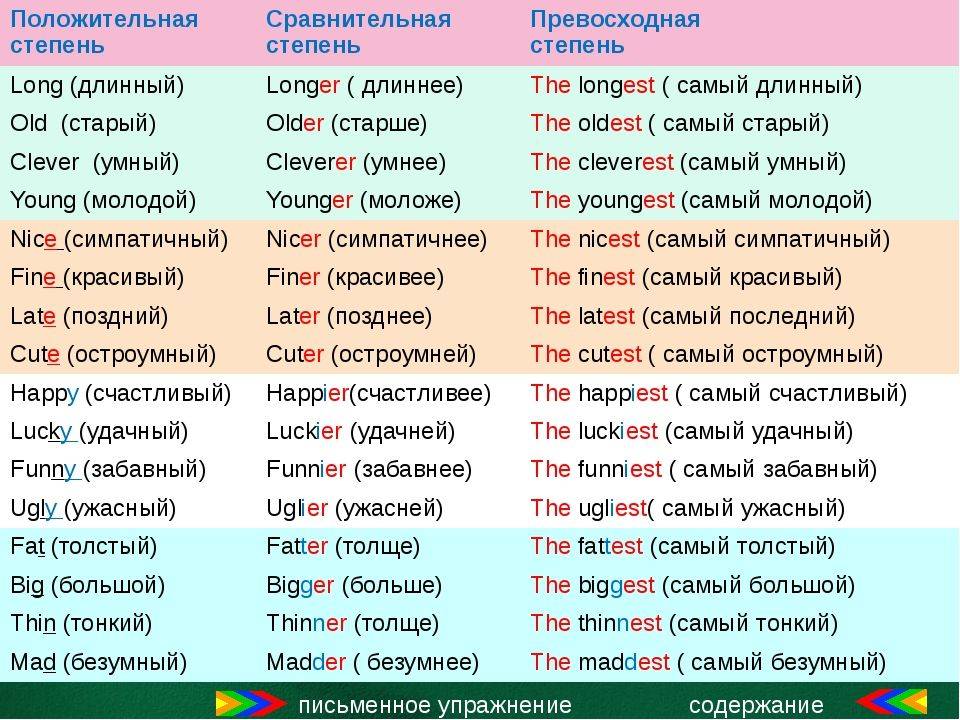 | Положительная степень | Сравнительная степень | Превосходная степень |
|---|---|---|
| Long (длинный) | Longer ( длиннее) | The longest ( самый длинный) |
| Old (старый) | Older (старше) | The oldest ( самый старый) |
| Clever (умный) | Cleverer (умнее) | The cleverest (самый умный) |
| Young (молодой) | Younger (моложе) | The youngest (самый молодой) |
| Nice (симпатичный) | Nicer (симпатичнее) | The nicest (самый симпатичный) |
| Fine (красивый) | Finer (красивее) | The finest (самый красивый) |
| Late (поздний) | Later (позднее) | The latest (самый последний) |
| Cute (остроумный) | Cuter (остроумней) | The cutest ( самый остроумный) |
| Happy (счастливый) | Happier(счастливее) | The happiest ( самый счастливый) |
| Lucky (удачный) | Luckier (удачней) | The luckiest (самый удачный) |
| Funny (забавный) | Funnier (забавнее) | The funniest ( самый забавный) |
| Ugly (ужасный) | Uglier (ужасней) | The ugliest( самый ужасный) |
| Fat (толстый) | Fatter (толще) | The fattest (самый толстый) |
| Big (большой) | Bigger (больше) | The biggest (самый большой) |
| Thin (тонкий) | Thinner (толще) | The thinnest (самый тонкий) |
| Mad (безумный) | Madder ( безумнее) | The maddest ( самый безумный) |

письменное упражнение содержание